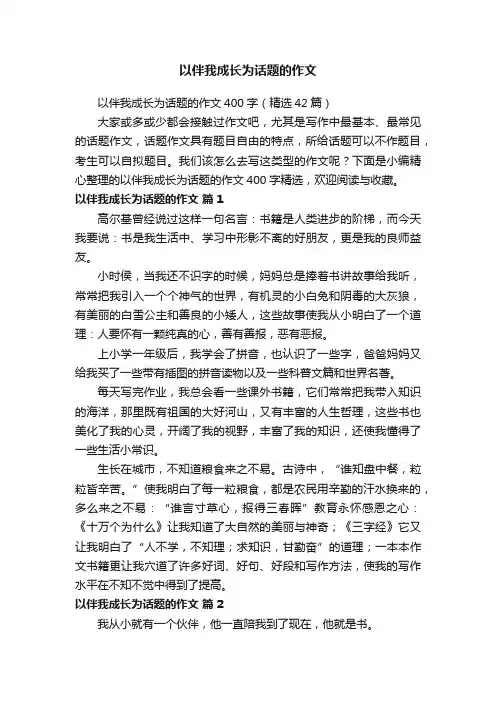 以伴我成长为话题的作文

以伴我成长为话题的作文 400 字（精选 42 篇）

大家或多或少都会接触过作文吧，尤其是写作中最基本、最常见的话题作文，话题作文具有题目自由的特点，所给话题可以不作题目，考生可以自拟题目。我们该怎么去写这类型的作文呢？下面是小编精心整理的以伴我成长为话题的作文 400 字精选，欢迎阅读与收藏。

以伴我成长为话题的作文 篇 1

高尔基曾经说过这样一句名言：书籍是人类进步的阶梯，而今天我要说：书是我生活中、学习中形影不离的好朋友，更是我的良师益友。

小时侯，当我还不识字的时候，妈妈总是捧着书讲故事给我听，常常把我引入一个个神气的世界，有机灵的小白兔和阴毒的大灰狼，有美丽的白雪公主和善良的小矮人，这些故事使我从小明白了一个道理：人要怀有一颗纯真的心，善有善报，恶有恶报。

上小学一年级后，我学会了拼音，也认识了一些字，爸爸妈妈又给我买了一些带有插图的拼音读物以及一些科普文篇和世界名著。

每天写完作业，我总会看一些课外书籍，它们常常把我带入知识的海洋，那里既有祖国的大好河山，又有丰富的人生哲理，这些书也美化了我的心灵，开阔了我的视野，丰富了我的知识，还使我懂得了一些生活小常识。

生长在城市，不知道粮食来之不易。古诗中，“谁知盘中餐，粒粒皆辛苦。”使我明白了每一粒粮食，都是农民用辛勤的汗水换来的，多么来之不易：“谁言寸草心，报得三春晖”教育永怀感恩之心：《十万个为什么》让我知道了大自然的美丽与神奇；《三字经》它又让我明白了“人不学，不知理；求知识，甘勤奋”的道理；一本本作文书籍更让我穴道了许多好词、好句、好段和写作方法，使我的写作水平在不知不觉中得到了提高。

以伴我成长为话题的作文 篇 2

我从小就有一个伙伴，他一直陪我到了现在，他就是书。